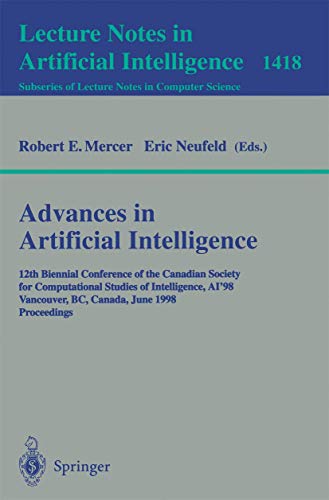 Lecture Notes in
Artificial Intelligence 1418
Subseries of Lecture Notes in Computer Science

Robert E. Mercer Eric Neufeld (Eds.)

Advances in
Artificial Intelligence

12th Biennial Conference of the Canadian Society for Computational Studies of Intelligence, AI'98
Vancouver, BC, Canada, June 1998
Proceedings

Springer